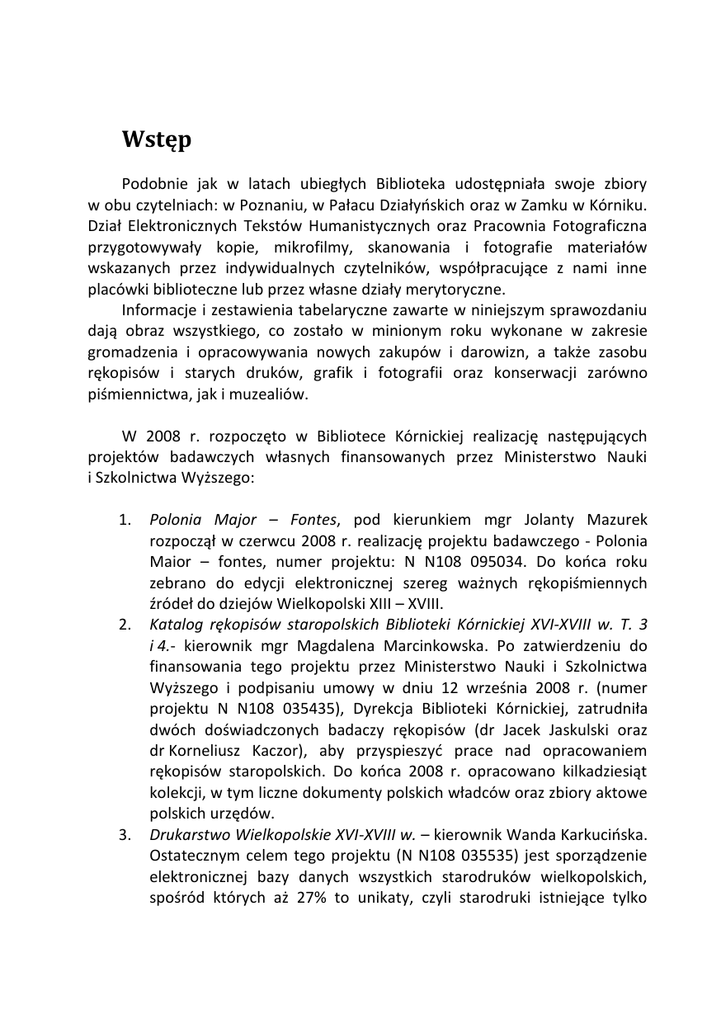 Wstęp

Podobnie jak w latach ubiegłych Biblioteka udostępniała swoje zbiory w obu czytelniach: w Poznaniu, w Pałacu Działyńskich oraz w Zamku w Kórniku. Dział Elektronicznych Tekstów Humanistycznych oraz Pracownia Fotograficzna przygotowywały kopie, mikrofilmy, skanowania i fotografie materiałów wskazanych przez indywidualnych czytelników, współpracujące z nami inne placówki biblioteczne lub przez własne działy merytoryczne.

Informacje i zestawienia tabelaryczne zawarte w niniejszym sprawozdaniu dają obraz wszystkiego, co zostało w minionym roku wykonane w zakresie gromadzenia i opracowywania nowych zakupów i darowizn, a także zasobu rękopisów i starych druków, grafik i fotografii oraz konserwacji zarówno piśmiennictwa, jak i muzealiów.

W 2008 r. rozpoczęto w Bibliotece Kórnickiej realizację następujących projektów badawczych własnych finansowanych przez Ministerstwo Nauki i Szkolnictwa Wyższego:

1. Polonia Major – Fontes, pod kierunkiem mgr Jolanty Mazurek rozpoczął w czerwcu 2008 r. realizację projektu badawczego - Polonia Maior – fontes, numer projektu: N N108 095034. Do końca roku zebrano do edycji elektronicznej szereg ważnych rękopiśmiennych źródeł do dziejów Wielkopolski XIII – XVIII.
2. Katalog rękopisów staropolskich Biblioteki Kórnickiej XVI-XVIII w. T. 3 i 4.- kierownik mgr Magdalena Marcinkowska. Po zatwierdzeniu do finansowania tego projektu przez Ministerstwo Nauki i Szkolnictwa Wyższego i podpisaniu umowy w dniu 12 września 2008 r. (numer projektu N N108 035435), Dyrekcja Biblioteki Kórnickiej, zatrudniła dwóch doświadczonych badaczy rękopisów (dr Jacek Jaskulski oraz dr Korneliusz Kaczor), aby przyspieszyć prace nad opracowaniem rękopisów staropolskich. Do końca 2008 r. opracowano kilkadziesiąt kolekcji, w tym liczne dokumenty polskich władców oraz zbiory aktowe polskich urzędów.
3. Drukarstwo Wielkopolskie XVI-XVIII w. – kierownik Wanda Karkucińska. Ostatecznym celem tego projektu (N N108 035535) jest sporządzenie elektronicznej bazy danych wszystkich starodruków wielkopolskich, spośród których aż 27% to unikaty, czyli starodruki istniejące tylko